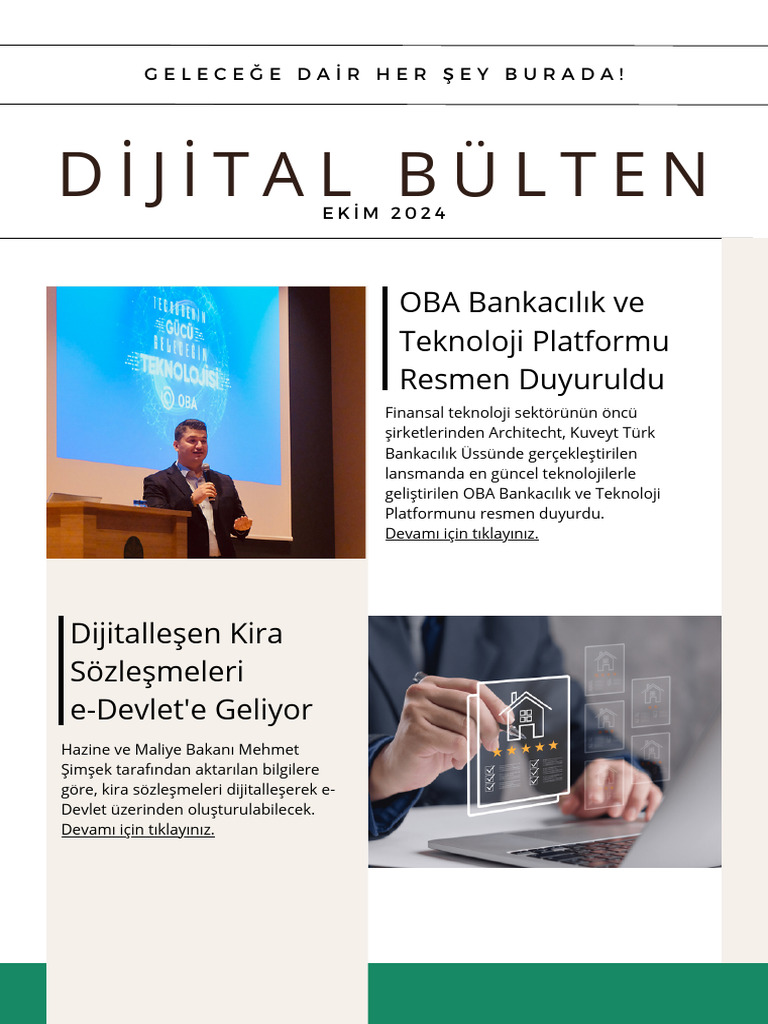 GELECEĞE DAİR HER ŞEY BURADA!

DİJİTAL BÜLTEN

EKİM 2024

TECRÜBENİN GÜCÜ GELECEĞİN TEKNOLOJİSİ

OBA

OBA Bankacılık ve Teknoloji Platformu Resmen Duyuruldu

Finansal teknoloji sektörünün öncü şirketlerinden Architecht, Kuveyt Türk Bankacılık Üssünde gerçekleştirilen lansmanda en güncel teknolojilerle geliştirilen OBA Bankacılık ve Teknoloji Platformunu resmen duyurdu.
Devamı için tıklayınız.

Dijitalleşen Kira Sözleşmeleri e-Devlet'e Geliyor

Hazine ve Maliye Bakanı Mehmet Şimşek tarafından aktarılan bilgilere göre, kira sözleşmeleri dijitalleşerek e-Devlet üzerinden oluşturulabilecek.
Devamı için tıklayınız.